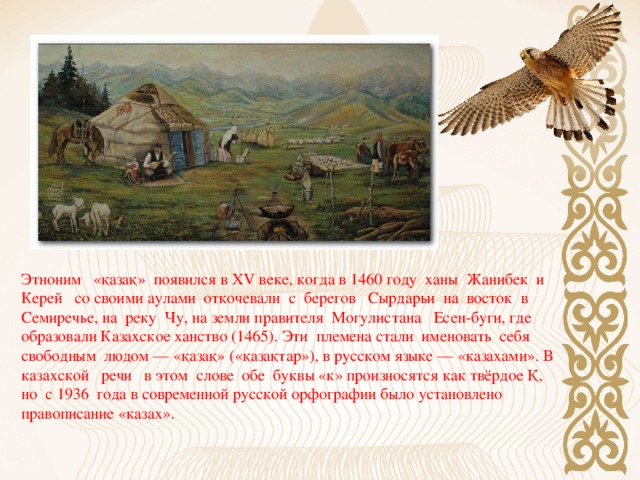 Этноним «қазақ» появился в XV веке, когда в 1460 году ханы Жанибек и Керей со своими аулами откочевали с берегов Сырдарьи на восток в Семиречье, на реку Чу, на земли правителя Могулистана Есен-буги, где образовали Казахское ханство (1465). Эти племена стали именовать себя свободным людом — «қазақ» («қазақтар»), в русском языке — «казахами». В казахской речи в этом слове обе буквы «к» произносятся как твёрдое Қ, но с 1936 года в современной русской орфографии было установлено правописание «казах».